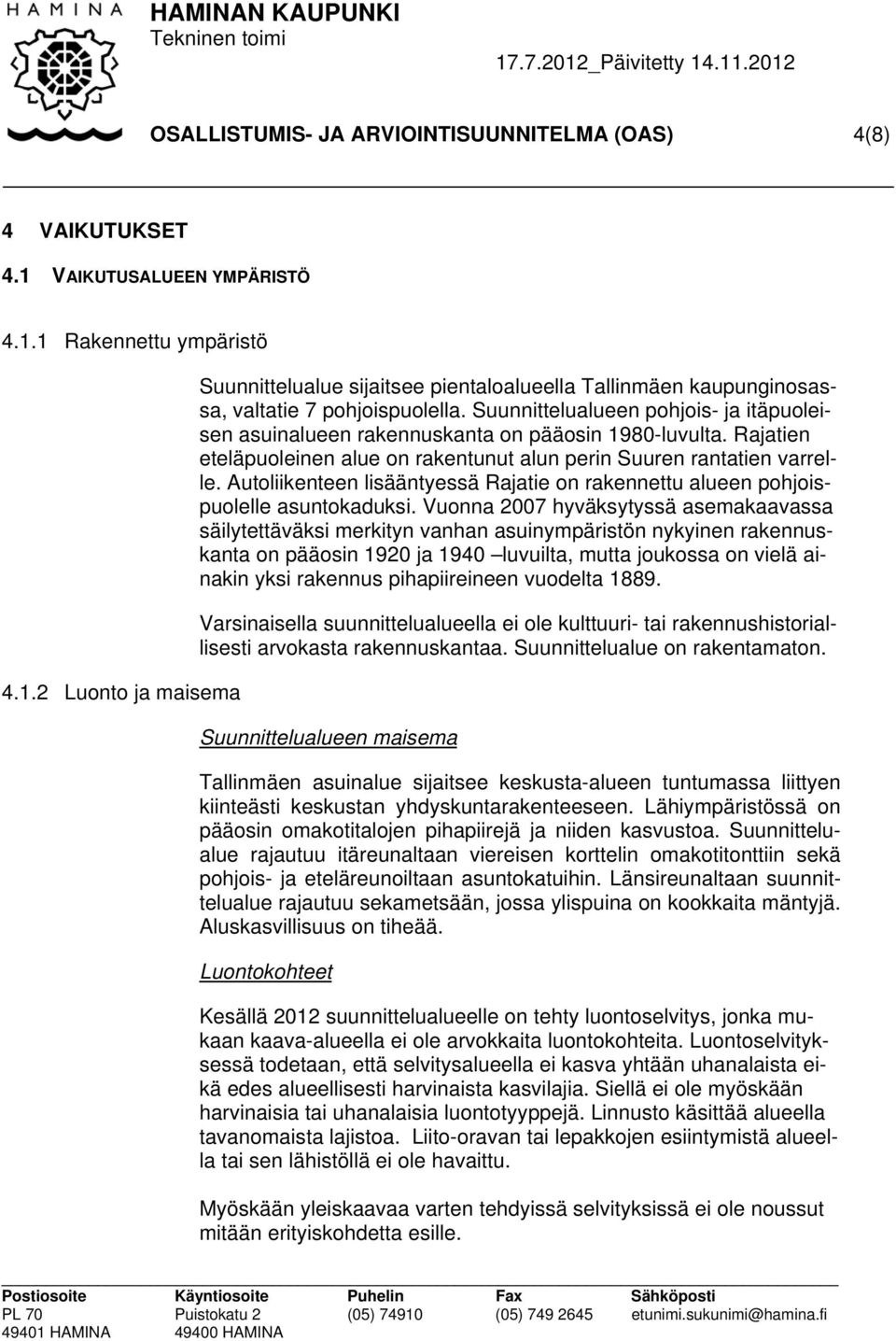 HAMINA

HAMINAN KAUPUNKI
Tekninen toimi

17.7.2012_Päivitetty 14.11.2012

OSALLISTUMIS- JA ARVIOINTISUUNNITELMA (OAS)

4(8)

4 VAIKUTUKSET

4.1 VAIKUTUSALUEEN YMPÄRISTÖ

4.1.1 Rakennettu ympäristö

Suunnittelualue sijaitsee pientaloalueella Tallinmäen kaupunginosassa, valtatie 7 pohjoispuolella. Suunnittelualueen pohjois- ja itäpuoleisen asuinalueen rakennuskanta on pääosin 1980-luvulta. Rajatien eteläpuoleinen alue on rakentunut alun perin Suuren rantatien varrelle. Autoliikenteen lisääntyessä Rajatie on rakennettu alueen pohjoispuolelle asuntokaduksi. Vuonna 2007 hyväksytyssä asemakaavassa säilytettäväksi merkityn vanhan asuinympäristön nykyinen rakennuskanta on pääosin 1920 ja 1940 –luvuilta, mutta joukossa on vielä ainakin yksi rakennus pihapiireineen vuodelta 1889.

Varsinaisella suunnittelualueella ei ole kulttuuri- tai rakennushistoriallisesti arvokasta rakennuskantaa. Suunnittelualue on rakentamaton.

4.1.2 Luonto ja maisema

Suunnittelualueen maisema

Tallinmäen asuinalue sijaitsee keskusta-alueen tuntumassa liittyen kiinteästi keskustan yhdyskuntarakenteeseen. Lähiympäristössä on pääosin omakotitalojen pihapiirejä ja niiden kasvustoa. Suunnittelualue rajautuu itäreunaltaan viereisen korttelin omakotitonttiin sekä pohjois- ja eteläreunoiltaan asuntokatuihin. Länsireunaltaan suunnittelualue rajautuu sekametsään, jossa ylispuina on kookkaita mäntyjä. Aluskasvillisuus on tiheää.

Luontokohteet

Kesällä 2012 suunnittelualueelle on tehty luontoselvitys, jonka mukaan kaava-alueella ei ole arvokkaita luontokohteita. Luontoselvityksessä todetaan, että selvitysalueella ei kasva yhtään uhanalaista eikä edes alueellisesti harvinaista kasvilajia. Siellä ei ole myöskään harvinaisia tai uhanalaisia luontotyyppejä. Linnusto käsittää alueella tavanomaista lajistoa. Liito-oravan tai lepakkojen esiintymistä alueella tai sen lähistöllä ei ole havaittu.

Myöskään yleiskaavaa varten tehdyissä selvityksissä ei ole noussut mitään erityiskohdetta esille.

| Postiosoite | Käyntiosoite | Puhelin | Fax | Sähköposti |
|---|---|---|---|---|
| PL 70 | Puistokatu 2 | (05) 74910 | (05) 749 2645 | etunimi.sukunimi@hamina.fi |
| 49401 HAMINA | 49400 HAMINA | | | |